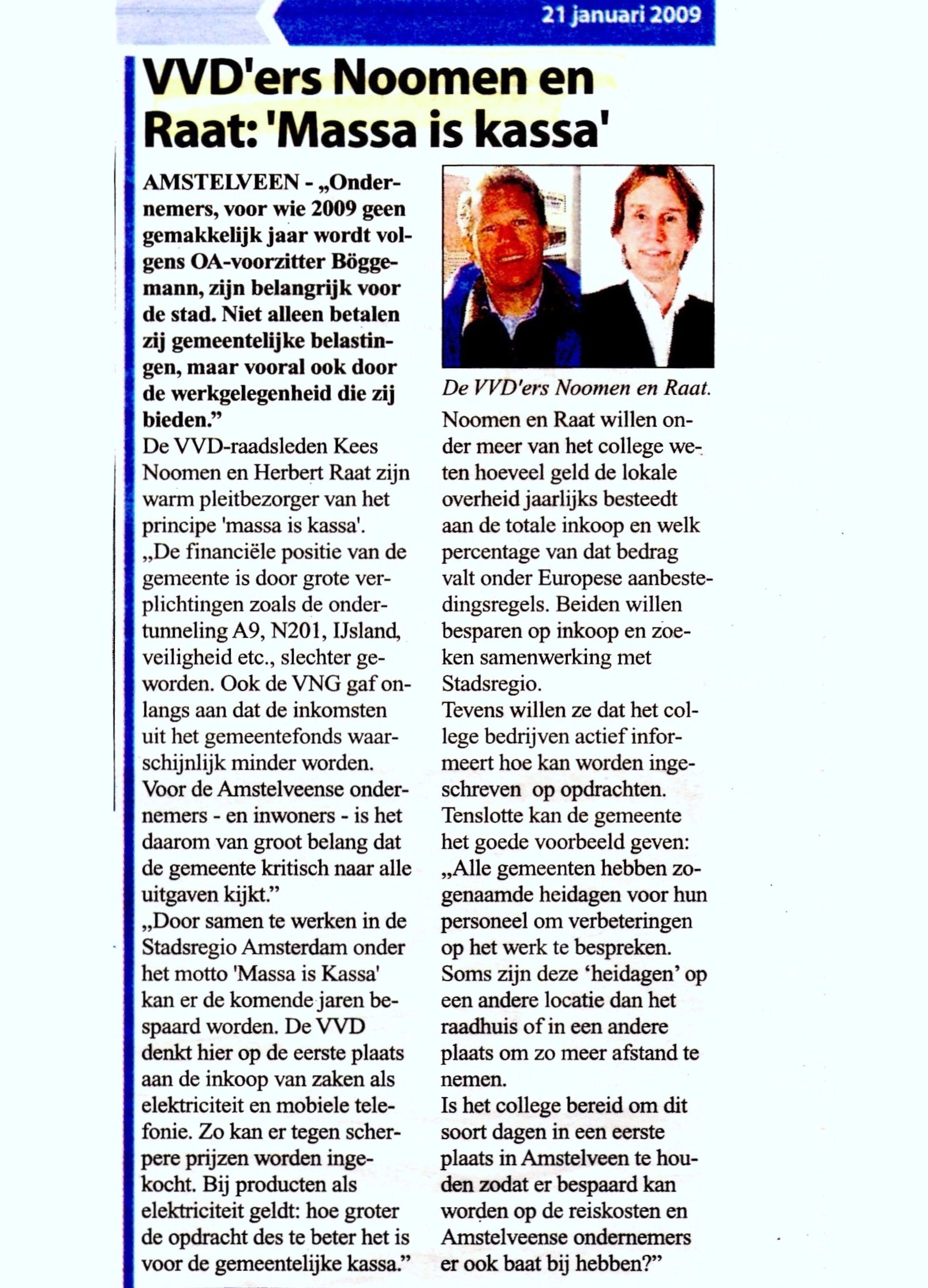 21 januari 2009

VVD'ers Noomen en Raat: 'Massa is kassa'

AMSTELVEEN - „Ondernemers, voor wie 2009 geen gemakkelijk jaar wordt volgens OA-voorzitter Böggemann, zijn belangrijk voor de stad. Niet alleen betalen zij gemeentelijke belastingen, maar vooral ook door de werkgelegenheid die zij bieden."

De VVD-raadsleden Kees Noomen en Herbert Raat zijn warm pleitbezorger van het principe 'massa is kassa'.

„De financiële positie van de gemeente is door grote verplichtingen zoals de ondertunneling A9, N201, IJsland, veiligheid etc., slechter geworden. Ook de VNG gaf onlangs aan dat de inkomsten uit het gemeentefonds waarschijnlijk minder worden.

Voor de Amstelveense ondernemers - en inwoners - is het daarom van groot belang dat de gemeente kritisch naar alle uitgaven kijkt."

„Door samen te werken in de Stadsregio Amsterdam onder het motto 'Massa is Kassa' kan er de komende jaren bespaard worden. De VVD denkt hier op de eerste plaats aan de inkoop van zaken als elektriciteit en mobiele telefonie. Zo kan er tegen scherpere prijzen worden ingekocht. Bij producten als elektriciteit geldt: hoe groter de opdracht des te beter het is voor de gemeentelijke kassa."

De VVD'ers Noomen en Raat.

Noomen en Raat willen onder meer van het college weten hoeveel geld de lokale overheid jaarlijks besteedt aan de totale inkoop en welk percentage van dat bedrag valt onder Europese aanbestedingsregels. Beiden willen besparen op inkoop en zoeken samenwerking met Stadsregio.

Tevens willen ze dat het college bedrijven actief informeert hoe kan worden ingeschreven op opdrachten.

Tenslotte kan de gemeente het goede voorbeeld geven: „Alle gemeenten hebben zogenaamde heidagen voor hun personeel om verbeteringen op het werk te bespreken.

Soms zijn deze 'heidagen' op een andere locatie dan het raadhuis of in een andere plaats om zo meer afstand te nemen.

Is het college bereid om dit soort dagen in een eerste plaats in Amstelveen te houden zodat er bespaard kan worden op de reiskosten en Amstelveense ondernemers er ook baat bij hebben?"